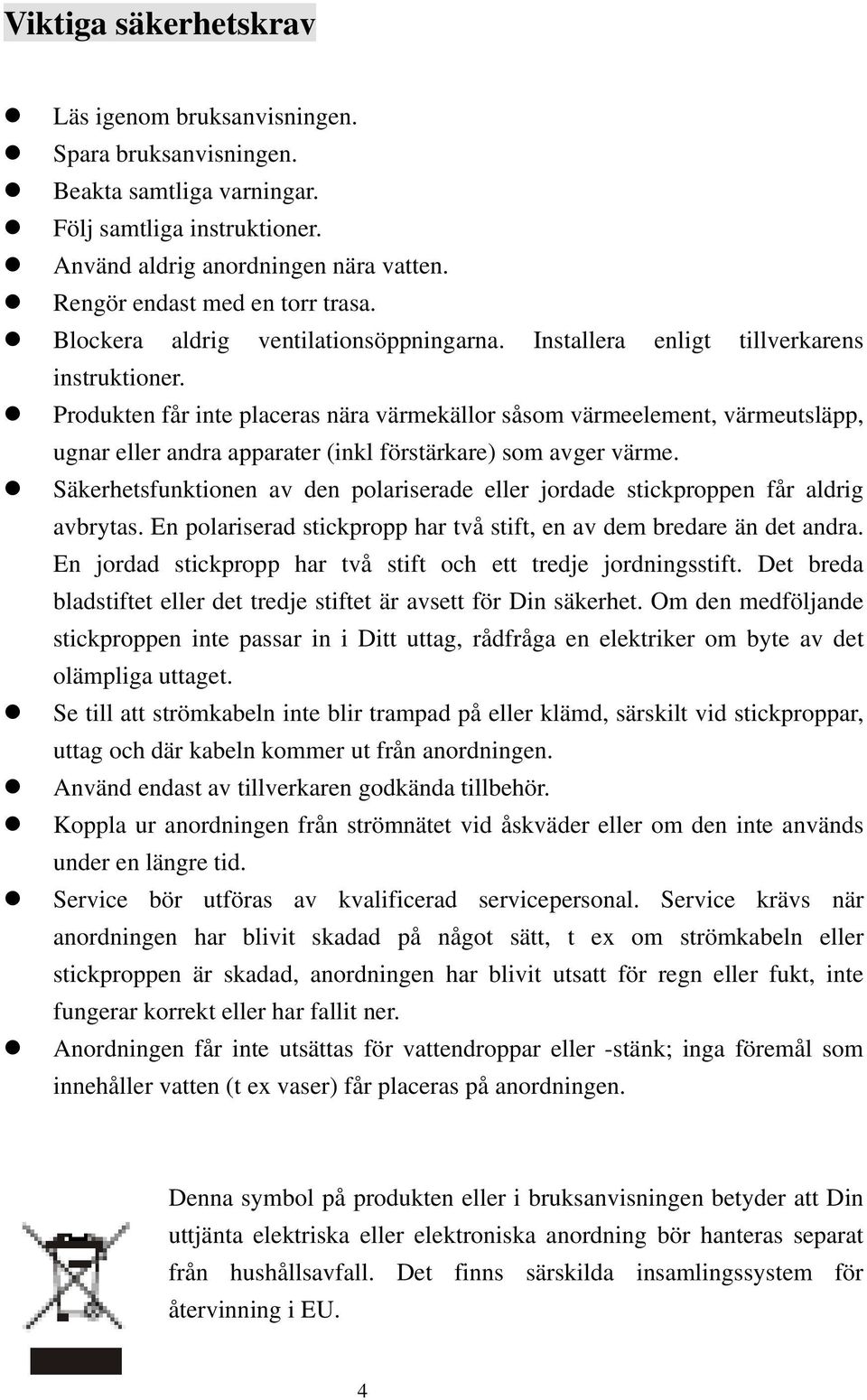 Viktiga säkerhetskrav

- Läs igenom bruksanvisningen.
- Spara bruksanvisningen.
- Beakta samtliga varningar.
- Följ samtliga instruktioner.
- Använd aldrig anordningen nära vatten.
- Rengör endast med en torr trasa.
- Blockera aldrig ventilationsöppningarna. Installera enligt tillverkarens instruktioner.
- Produkten får inte placeras nära värmekällor såsom värmeelement, värmeutsläpp, ugnar eller andra apparater (inkl förstärkare) som avger värme.
- Säkerhetsfunktionen av den polariserade eller jordade stickproppen får aldrig avbrytas. En polariserad stickpropp har två stift, en av dem bredare än det andra. En jordad stickpropp har två stift och ett tredje jordningsstift. Det breda bladstiftet eller det tredje stiftet är avsett för Din säkerhet. Om den medföljande stickproppen inte passar in i Ditt uttag, rådfråga en elektriker om byte av det olämpliga uttaget.
- Se till att strömkabeln inte blir trampad på eller klämd, särskilt vid stickproppar, uttag och där kabeln kommer ut från anordningen.
- Använd endast av tillverkaren godkända tillbehör.
- Koppla ur anordningen från strömnätet vid åskväder eller om den inte används under en längre tid.
- Service bör utföras av kvalificerad servicepersonal. Service krävs när anordningen har blivit skadad på något sätt, t ex om strömkabeln eller stickproppen är skadad, anordningen har blivit utsatt för regn eller fukt, inte fungerar korrekt eller har fallit ner.
- Anordningen får inte utsättas för vattendroppar eller -stänk; inga föremål som innehåller vatten (t ex vaser) får placeras på anordningen.

Denna symbol på produkten eller i bruksanvisningen betyder att Din uttjänta elektriska eller elektroniska anordning bör hanteras separat från hushållsavfall. Det finns särskilda insamlingssystem för återvinning i EU.

4